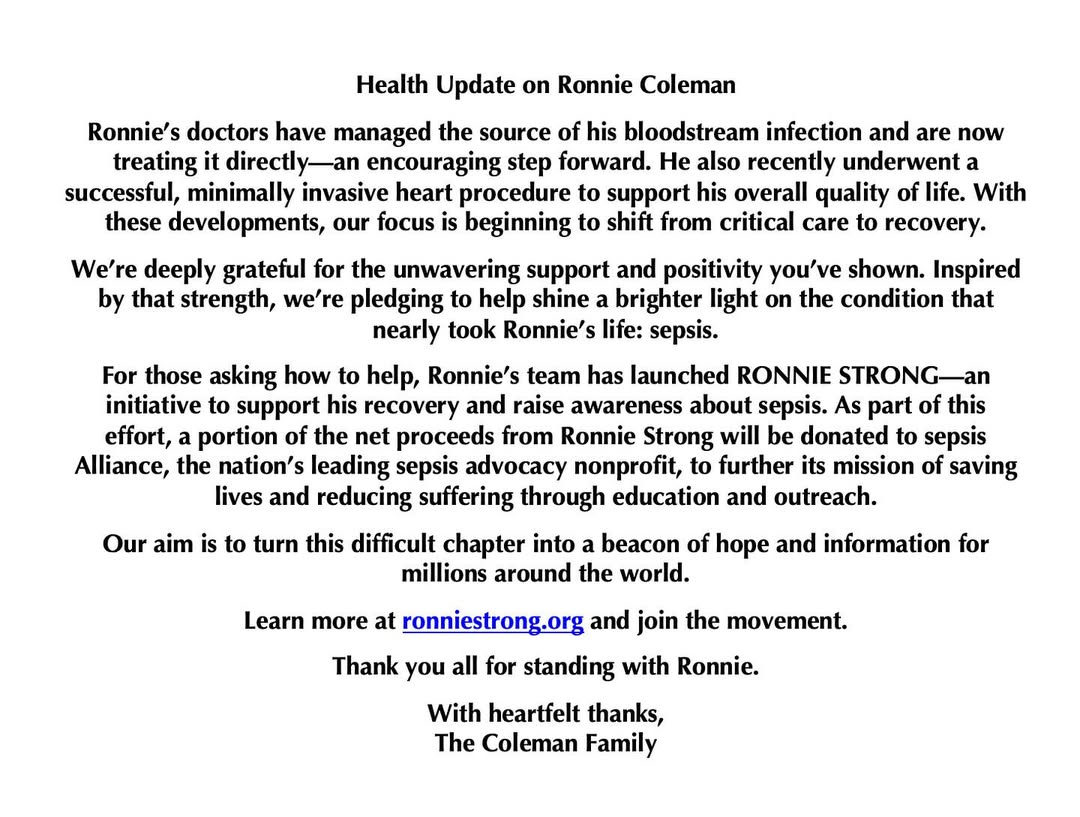 Health Update on Ronnie Coleman

Ronnie's doctors have managed the source of his bloodstream infection and are now treating it directly—an encouraging step forward. He also recently underwent a successful, minimally invasive heart procedure to support his overall quality of life. With these developments, our focus is beginning to shift from critical care to recovery.

We're deeply grateful for the unwavering support and positivity you've shown. Inspired by that strength, we're pledging to help shine a brighter light on the condition that nearly took Ronnie's life: sepsis.

For those asking how to help, Ronnie's team has launched RONNIE STRONG—an initiative to support his recovery and raise awareness about sepsis. As part of this effort, a portion of the net proceeds from Ronnie Strong will be donated to sepsis Alliance, the nation's leading sepsis advocacy nonprofit, to further its mission of saving lives and reducing suffering through education and outreach.

Our aim is to turn this difficult chapter into a beacon of hope and information for millions around the world.

Learn more at ronniestrong.org and join the movement.

Thank you all for standing with Ronnie.

With heartfelt thanks,
The Coleman Family